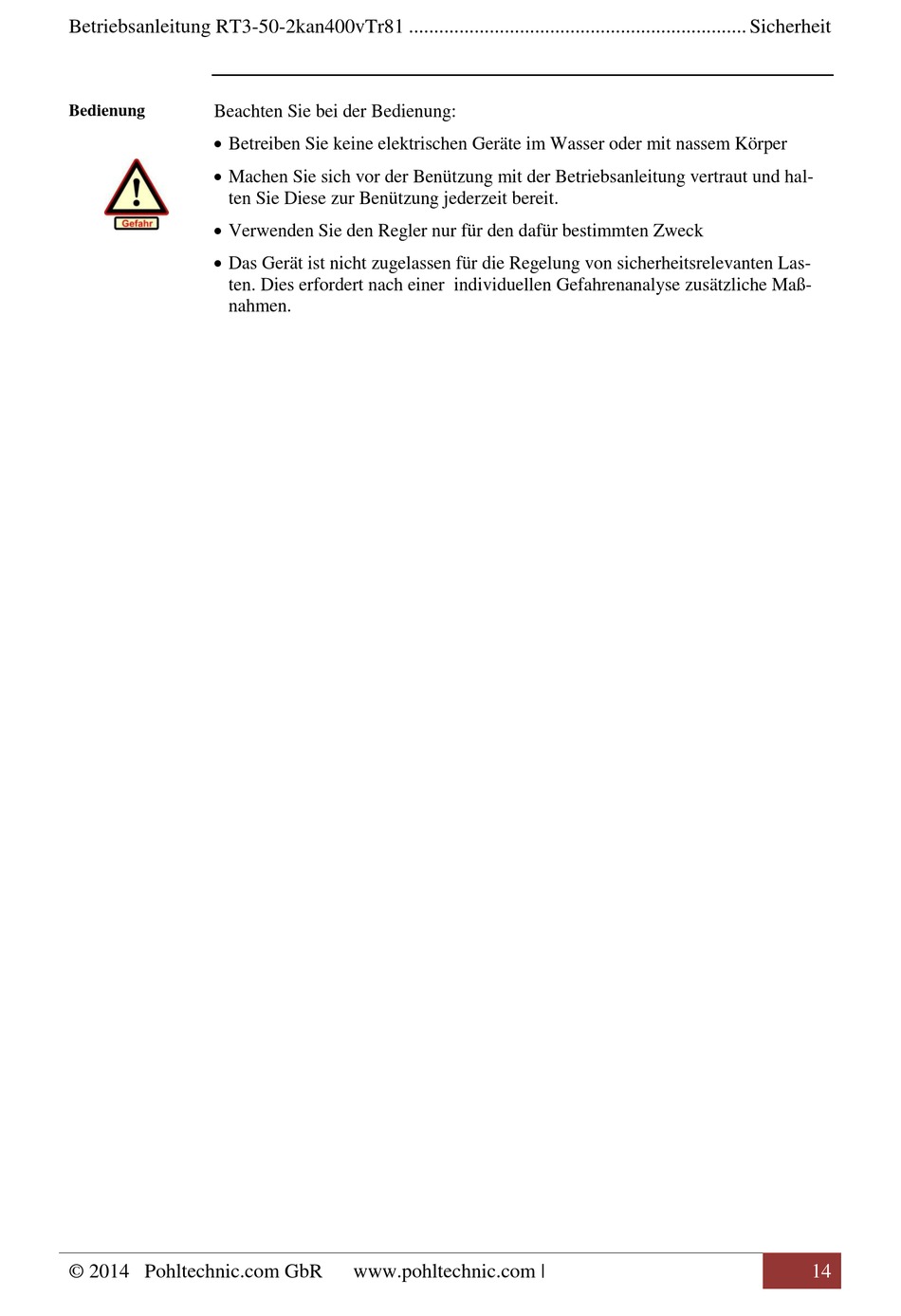 Betriebsanleitung RT3-50-2kan400vTr81 .................................................................. Sicherheit

Bedienung

Gefahr

Beachten Sie bei der Bedienung:

• Betreiben Sie keine elektrischen Geräte im Wasser oder mit nassem Körper

• Machen Sie sich vor der Benützung mit der Betriebsanleitung vertraut und halten Sie Diese zur Benützung jederzeit bereit.

• Verwenden Sie den Regler nur für den dafür bestimmten Zweck

• Das Gerät ist nicht zugelassen für die Regelung von sicherheitsrelevanten Lasten. Dies erfordert nach einer individuellen Gefahrenanalyse zusätzliche Maßnahmen.

© 2014 Pohltechnic.com GbR www.pohltechnic.com | 14